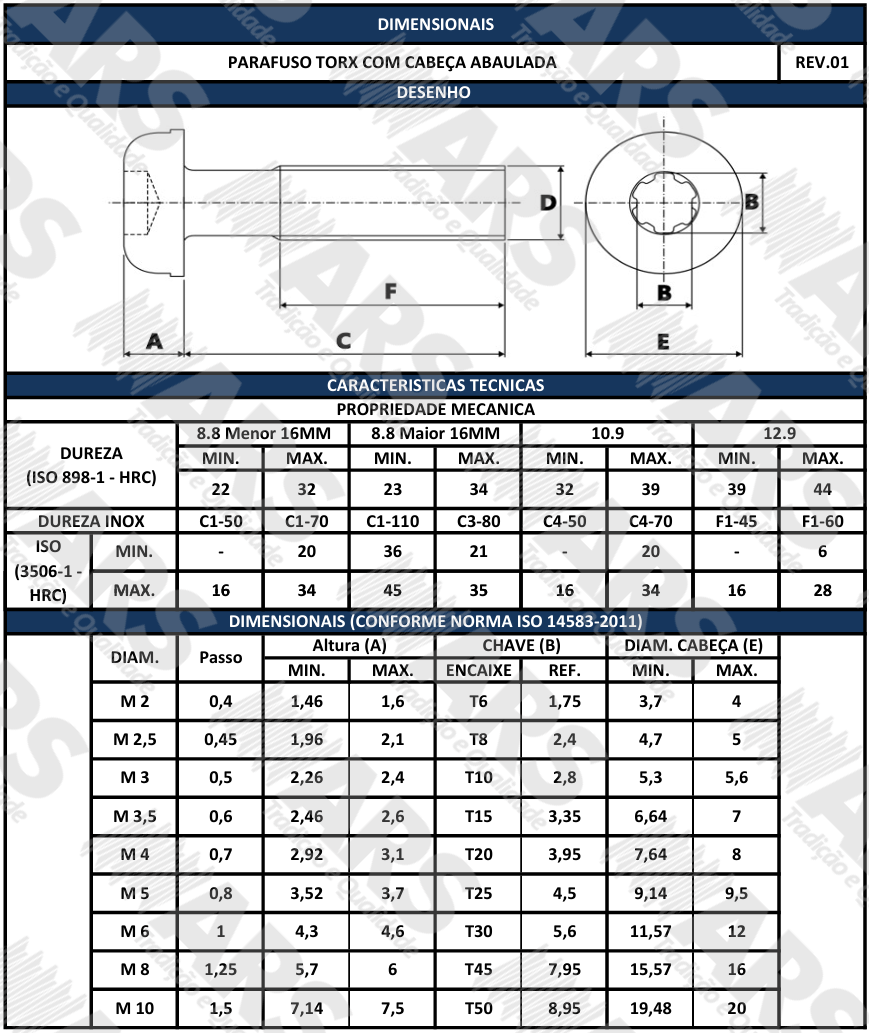 DIMENSIONAIS

PARAFUSO TORX COM CABEÇA ABAULADA

REV.01

DESENHO

D

B

F

B

A

C

E

CARACTERISTICAS TECNICAS

PROPRIEDADE MECANICA

| DUREZA (ISO 898-1 - HRC) | | 8.8 Menor 16MM | | 8.8 Maior 16MM | | 10.9 | | 12.9 | |
|---|---|---|---|---|---|---|---|---|---|
| | | MIN. | MAX. | MIN. | MAX. | MIN. | MAX. | MIN. | MAX. |
| | | 22 | 32 | 23 | 34 | 32 | 39 | 39 | 44 |
| DUREZA INOX | | C1-50 | C1-70 | C1-110 | C3-80 | C4-50 | C4-70 | F1-45 | F1-60 |
| ISO (3506-1 - HRC) | MIN. | - | 20 | 36 | 21 | - | 20 | - | 6 |
| | MAX. | 16 | 34 | 45 | 35 | 16 | 34 | 16 | 28 |

DIMENSIONAIS (CONFORME NORMA ISO 14583-2011)

| DIAM. | Passo | Altura (A) | | CHAVE (B) | | DIAM. CABEÇA (E) | |
|---|---|---|---|---|---|---|---|
| | | MIN. | MAX. | ENCAIXE | REF. | MIN. | MAX. |
| M 2 | 0,4 | 1,46 | 1,6 | T6 | 1,75 | 3,7 | 4 |
| M 2,5 | 0,45 | 1,96 | 2,1 | T8 | 2,4 | 4,7 | 5 |
| M 3 | 0,5 | 2,26 | 2,4 | T10 | 2,8 | 5,3 | 5,6 |
| M 3,5 | 0,6 | 2,46 | 2,6 | T15 | 3,35 | 6,64 | 7 |
| M 4 | 0,7 | 2,92 | 3,1 | T20 | 3,95 | 7,64 | 8 |
| M 5 | 0,8 | 3,52 | 3,7 | T25 | 4,5 | 9,14 | 9,5 |
| M 6 | 1 | 4,3 | 4,6 | T30 | 5,6 | 11,57 | 12 |
| M 8 | 1,25 | 5,7 | 6 | T45 | 7,95 | 15,57 | 16 |
| M 10 | 1,5 | 7,14 | 7,5 | T50 | 8,95 | 19,48 | 20 |

ARS Tradição e Qualidade